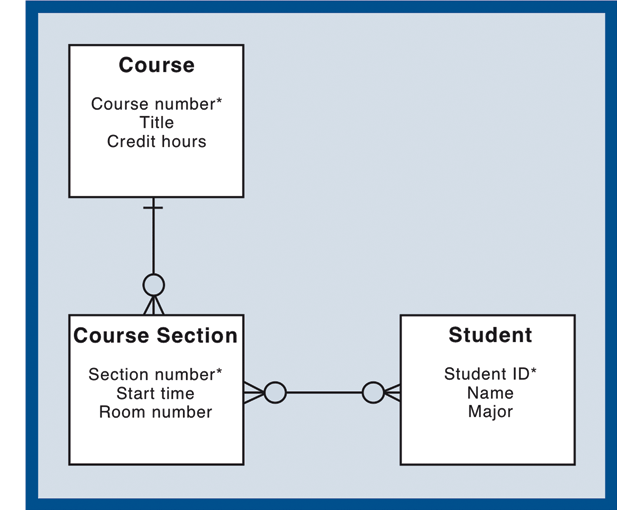 Course

Course number*
Title
Credit hours

Course Section

Section number*
Start time
Room number

Student

Student ID*
Name
Major